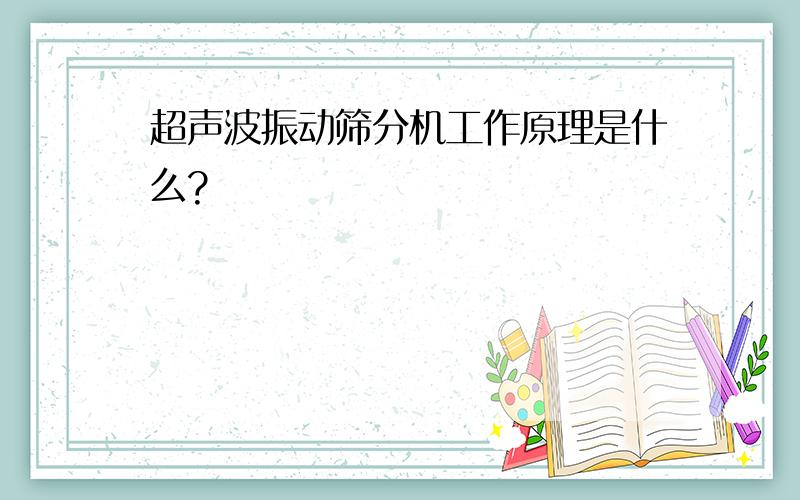 超声波振动筛分机工作原理是什么?